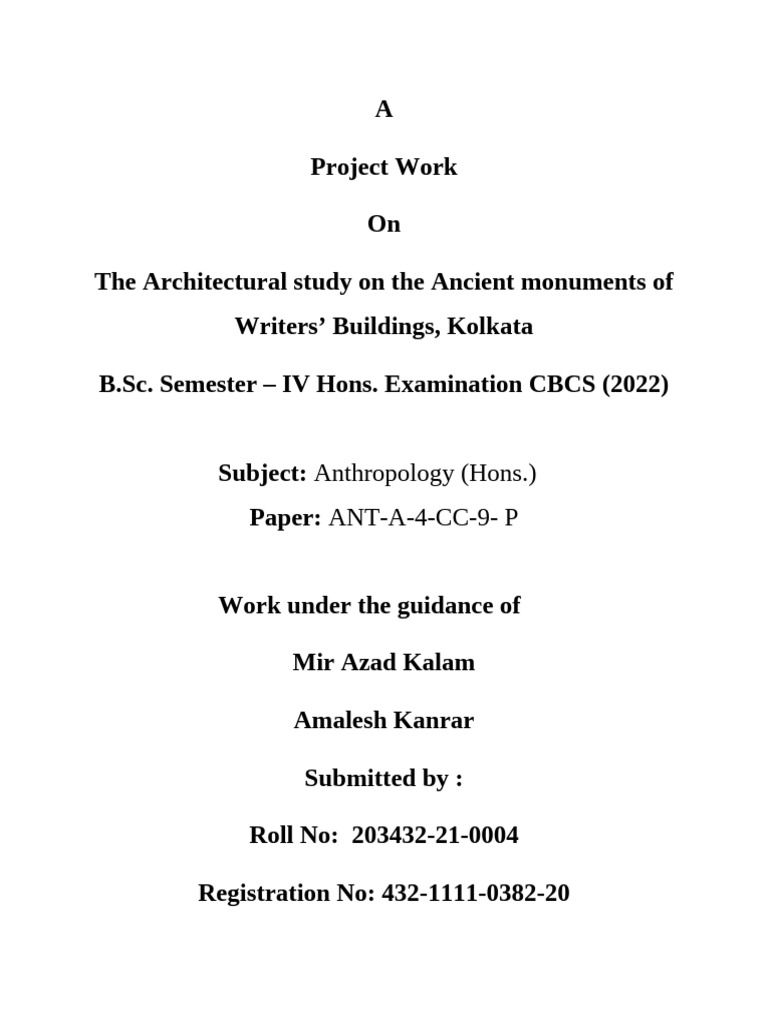 A

Project Work

On

The Architectural study on the Ancient monuments of Writers' Buildings, Kolkata

B.Sc. Semester – IV Hons. Examination CBCS (2022)

Subject: Anthropology (Hons.)

Paper: ANT-A-4-CC-9- P

Work under the guidance of

Mir Azad Kalam

Amalesh Kanrar

Submitted by :

Roll No: 203432-21-0004

Registration No: 432-1111-0382-20